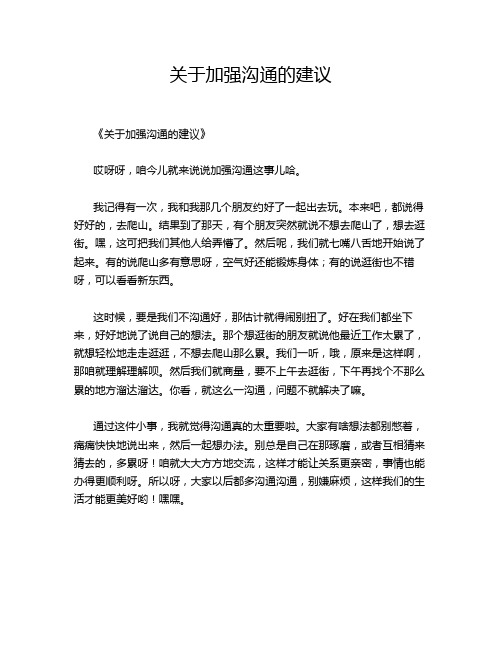 关于加强沟通的建议

《关于加强沟通的建议》

哎呀呀，咱今儿就来说说加强沟通这事儿哈。

我记得有一次，我和我那几个朋友约好了一起出去玩。本来吧，都说得好好的，去爬山。结果到了那天，有个朋友突然就说不想去爬山了，想去逛街。嘿，这可把我们其他人给弄懵了。然后呢，我们就七嘴八舌地开始说了起来。有的说爬山多有意思呀，空气好还能锻炼身体；有的说逛街也不错呀，可以看看新东西。

这时候，要是我们不沟通好，那估计就得闹别扭了。好在我们都坐下来，好好地说了说自己的想法。那个想逛街的朋友就说他最近工作太累了，就想轻松地走走逛逛，不想去爬山那么累。我们一听，哦，原来是这样啊，那咱就理解理解呗。然后我们就商量，要不上午去逛街，下午再找个不那么累的地方溜达溜达。你看，就这么一沟通，问题不就解决了嘛。

通过这件小事，我就觉得沟通真的太重要啦。大家有啥想法都别憋着，痛痛快快地说出来，然后一起想办法。别总是自己在那琢磨，或者互相猜来猜去的，多累呀！咱就大大方方地交流，这样才能让关系更亲密，事情也能办得更顺利呀。所以呀，大家以后都多沟通沟通，别嫌麻烦，这样我们的生活才能更美好哟！嘿嘿。